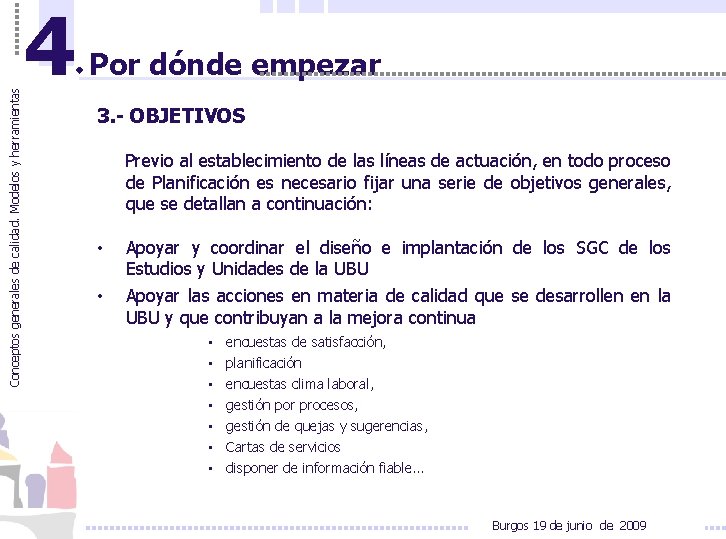 4. Por dónde empezar

Conceptos generales de calidad. Modelos y herramientas

3.- OBJETIVOS

Previo al establecimiento de las líneas de actuación, en todo proceso de Planificación es necesario fijar una serie de objetivos generales, que se detallan a continuación:

• Apoyar y coordinar el diseño e implantación de los SGC de los Estudios y Unidades de la UBU
• Apoyar las acciones en materia de calidad que se desarrollen en la UBU y que contribuyan a la mejora continua
  ▪ encuestas de satisfacción,
  ▪ planificación
  ▪ encuestas clima laboral,
  ▪ gestión por procesos,
  ▪ gestión de quejas y sugerencias,
  ▪ Cartas de servicios
  ▪ disponer de información fiable...

Burgos 19 de junio de 2009